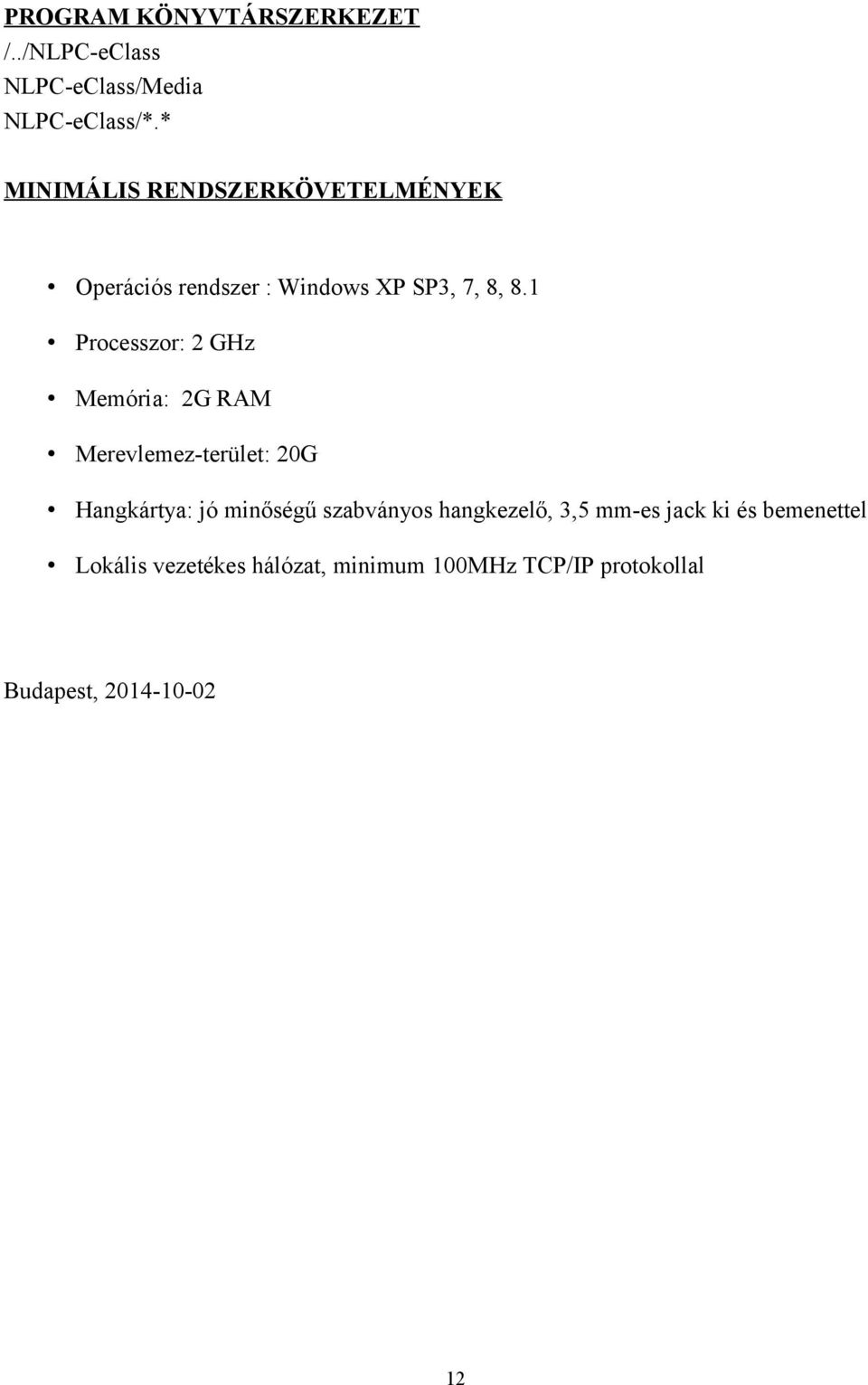 PROGRAM KÖNYVTÁRSZERKEZET
/../NLPC-eClass
NLPC-eClass/Media
NLPC-eClass/*.*

MINIMÁLIS RENDSZERKÖVETELMÉNYEK

• Operációs rendszer : Windows XP SP3, 7, 8, 8.1
• Processzor: 2 GHz
• Memória: 2G RAM
• Merevlemez-terület: 20G
• Hangkártya: jó minőségű szabványos hangkezelő, 3,5 mm-es jack ki és bemenettel
• Lokális vezetékes hálózat, minimum 100MHz TCP/IP protokollal

Budapest, 2014-10-02

12